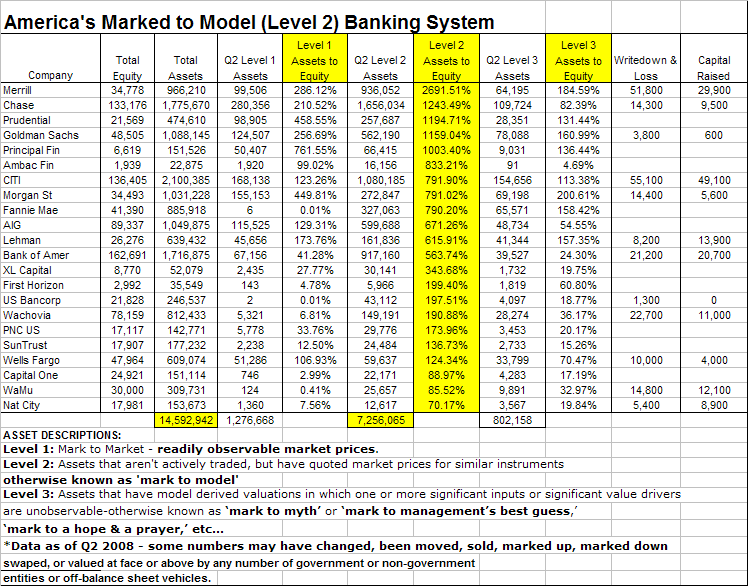 America's Marked to Model (Level 2) Banking System

| Company | Total Equity | Total Assets | Q2 Level 1 Assets | Level 1 Assets to Equity | Q2 Level 2 Assets | Level 2 Assets to Equity | Q2 Level 3 Assets | Level 3 Assets to Equity | Writedown & Loss | Capital Raised |
|---|---|---|---|---|---|---|---|---|---|---|
| Merrill | 34,778 | 966,210 | 99,506 | 286.12% | 936,052 | 2691.51% | 64,195 | 184.59% | 51,800 | 29,900 |
| Chase | 133,176 | 1,775,670 | 280,356 | 210.52% | 1,656,034 | 1243.49% | 109,724 | 82.39% | 14,300 | 9,500 |
| Prudential | 21,569 | 474,610 | 98,905 | 458.55% | 257,687 | 1194.71% | 28,351 | 131.44% | | |
| Goldman Sachs | 48,505 | 1,088,145 | 124,507 | 256.69% | 562,190 | 1159.04% | 78,088 | 160.99% | 3,800 | 600 |
| Principal Fin | 6,619 | 151,526 | 50,407 | 761.55% | 66,415 | 1003.40% | 9,031 | 136.44% | | |
| Ambac Fin | 1,939 | 22,875 | 1,920 | 99.02% | 16,156 | 833.21% | 91 | 4.69% | | |
| CITI | 136,405 | 2,100,385 | 168,138 | 123.26% | 1,080,185 | 791.90% | 154,656 | 113.38% | 55,100 | 49,100 |
| Morgan St | 34,493 | 1,031,228 | 155,153 | 449.81% | 272,847 | 791.02% | 69,198 | 200.61% | 14,400 | 5,600 |
| Fannie Mae | 41,390 | 885,918 | 6 | 0.01% | 327,063 | 790.20% | 65,571 | 158.42% | | |
| AIG | 89,337 | 1,049,875 | 115,525 | 129.31% | 599,688 | 671.26% | 48,734 | 54.55% | | |
| Lehman | 26,276 | 639,432 | 45,656 | 173.76% | 161,836 | 615.91% | 41,344 | 157.35% | 8,200 | 13,900 |
| Bank of Amer | 162,691 | 1,716,875 | 67,156 | 41.28% | 917,160 | 563.74% | 39,527 | 24.30% | 21,200 | 20,700 |
| XL Capital | 8,770 | 52,079 | 2,435 | 27.77% | 30,141 | 343.68% | 1,732 | 19.75% | | |
| First Horizon | 2,992 | 35,549 | 143 | 4.78% | 5,966 | 199.40% | 1,819 | 60.80% | | |
| US Bancorp | 21,828 | 246,537 | 2 | 0.01% | 43,112 | 197.51% | 4,097 | 18.77% | 1,300 | 0 |
| Wachovia | 78,159 | 812,433 | 5,321 | 6.81% | 149,191 | 190.88% | 28,274 | 36.17% | 22,700 | 11,000 |
| PNC US | 17,117 | 142,771 | 5,778 | 33.76% | 29,776 | 173.96% | 3,453 | 20.17% | | |
| SunTrust | 17,907 | 177,232 | 2,238 | 12.50% | 24,484 | 136.73% | 2,733 | 15.26% | | |
| Wells Fargo | 47,964 | 609,074 | 51,286 | 106.93% | 59,637 | 124.34% | 33,799 | 70.47% | 10,000 | 4,000 |
| Capital One | 24,921 | 151,114 | 746 | 2.99% | 22,171 | 88.97% | 4,283 | 17.19% | | |
| WaMu | 30,000 | 309,731 | 124 | 0.41% | 25,657 | 85.52% | 9,891 | 32.97% | 14,800 | 12,100 |
| Nat City | 17,981 | 153,673 | 1,360 | 7.56% | 12,617 | 70.17% | 3,567 | 19.84% | 5,400 | 8,900 |
| | | 14,592,942 | 1,276,668 | | 7,256,065 | | 802,158 | | | |

ASSET DESCRIPTIONS:
Level 1: Mark to Market - readily observable market prices.
Level 2: Assets that aren't actively traded, but have quoted market prices for similar instruments otherwise known as 'mark to model'
Level 3: Assets that have model derived valuations in which one or more significant inputs or significant value drivers are unobservable-otherwise known as 'mark to myth' or 'mark to management's best guess,' 'mark to a hope & a prayer,' etc...
*Data as of Q2 2008 - some numbers may have changed, been moved, sold, marked up, marked down swaped, or valued at face or above by any number of government or non-government entities or off-balance sheet vehicles.